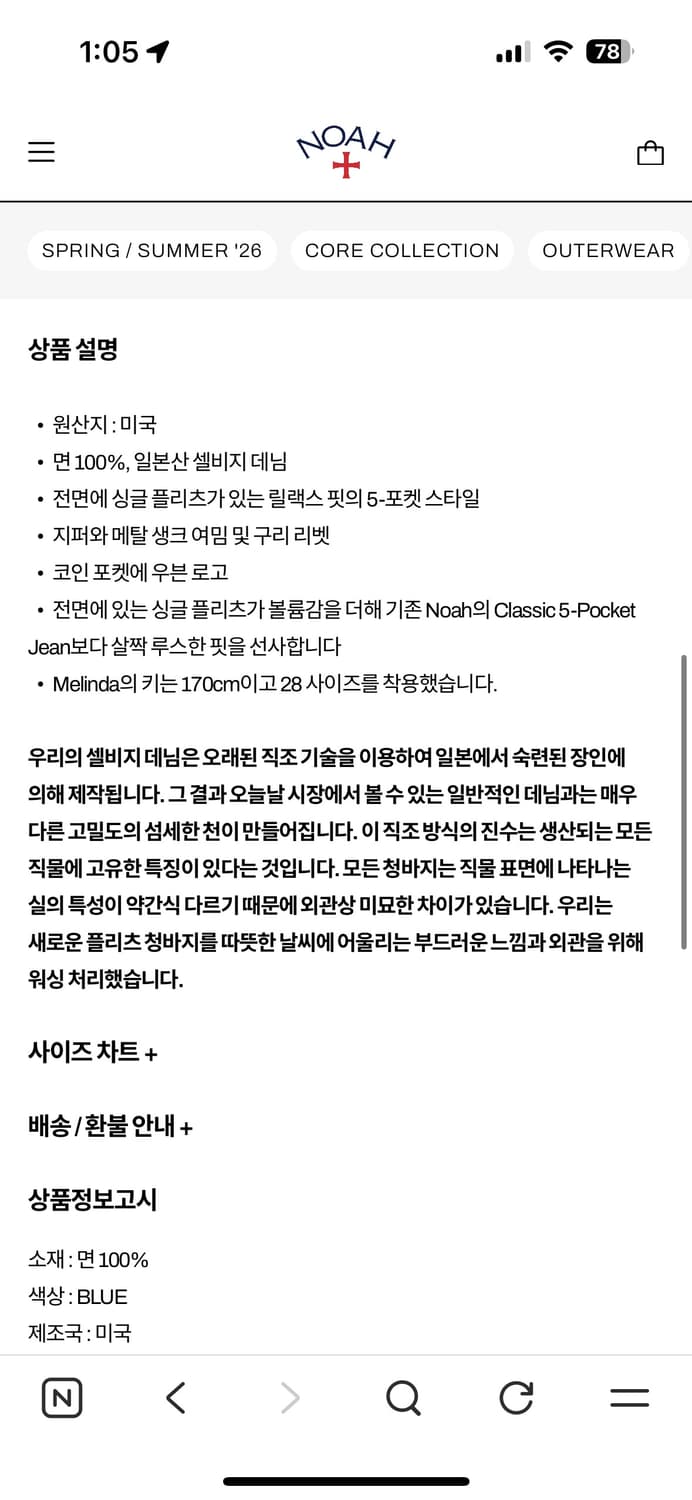 1:05

78

NOAH

SPRING / SUMMER '26
CORE COLLECTION
OUTERWEAR

상품 설명

• 원산지 : 미국
• 면 100%, 일본산 셀비지 데님
• 전면에 싱글 플리츠가 있는 릴랙스 핏의 5-포켓 스타일
• 지퍼와 메탈 생크 여밈 및 구리 리벳
• 코인 포켓에 우븐 로고
• 전면에 있는 싱글 플리츠가 볼륨감을 더해 기존 Noah의 Classic 5-Pocket Jean보다 살짝 루스한 핏을 선사합니다
• Melinda의 키는 170cm이고 28 사이즈를 착용했습니다.

우리의 셀비지 데님은 오래된 직조 기술을 이용하여 일본에서 숙련된 장인에 의해 제작됩니다. 그 결과 오늘날 시장에서 볼 수 있는 일반적인 데님과는 매우 다른 고밀도의 섬세한 천이 만들어집니다. 이 직조 방식의 진수는 생산되는 모든 직물에 고유한 특징이 있다는 것입니다. 모든 청바지는 직물 표면에 나타나는 실의 특성이 약간식 다르기 때문에 외관상 미묘한 차이가 있습니다. 우리는 새로운 플리츠 청바지를 따뜻한 날씨에 어울리는 부드러운 느낌과 외관을 위해 워싱 처리했습니다.

사이즈 차트 +

배송 / 환불 안내 +

상품정보고시

소재 : 면 100%
색상 : BLUE
제조국 : 미국

N